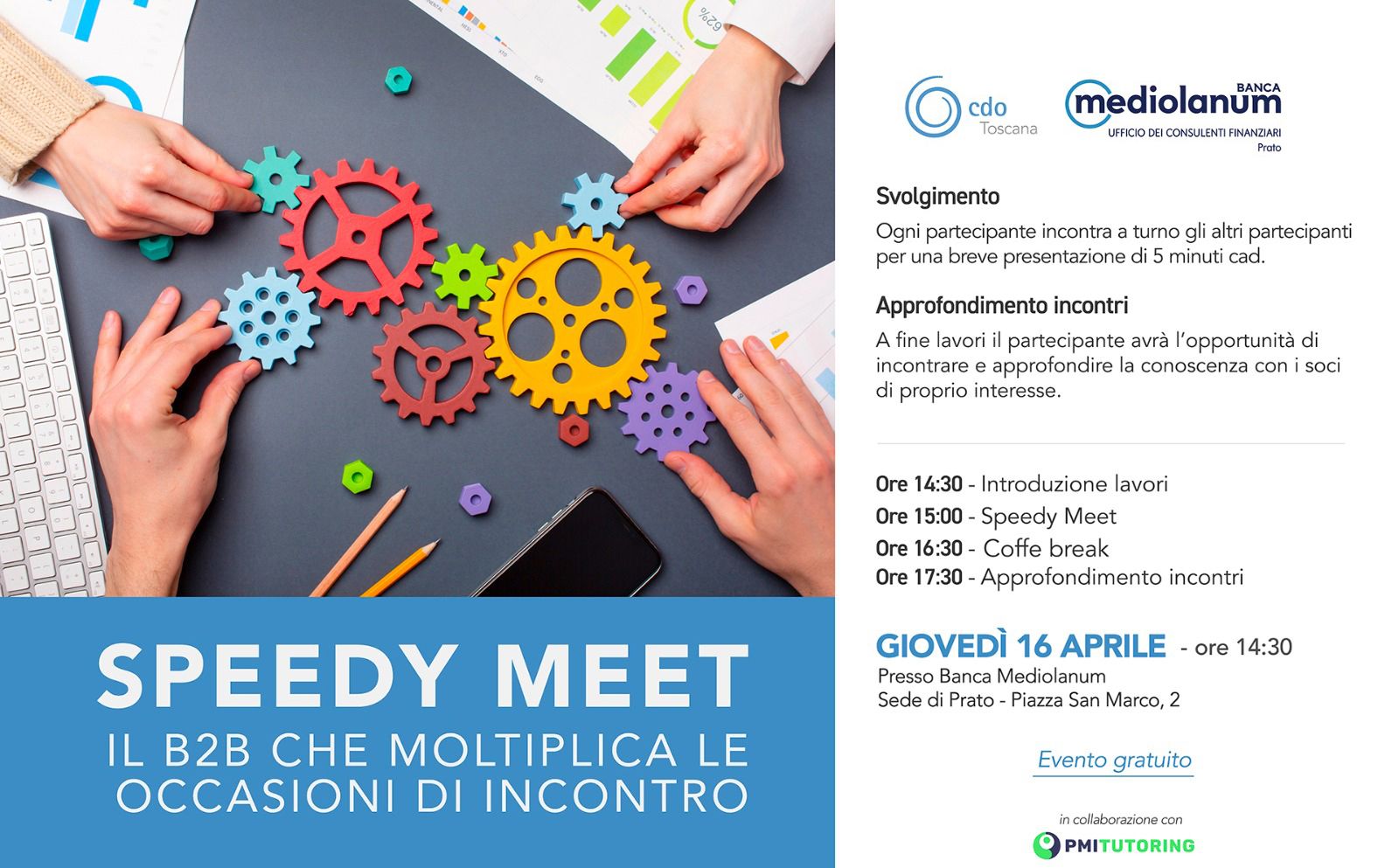 SPEEDY MEET
IL B2B CHE MOLTIPLICA LE OCCASIONI DI INCONTRO

cdo
Toscana

BANCA
mediolanum
UFFICIO DEI CONSULENTI FINANZIARI
Prato

Svolgimento

Ogni partecipante incontra a turno gli altri partecipanti per una breve presentazione di 5 minuti cad.

Approfondimento incontri

A fine lavori il partecipante avrà l'opportunità di incontrare e approfondire la conoscenza con i soci di proprio interesse.

Ore 14:30 - Introduzione lavori
Ore 15:00 - Speedy Meet
Ore 16:30 - Coffe break
Ore 17:30 - Approfondimento incontri

GIOVEDÌ 16 APRILE - ore 14:30
Presso Banca Mediolanum
Sede di Prato - Piazza San Marco, 2

Evento gratuito

in collaborazione con
PMITUTORING